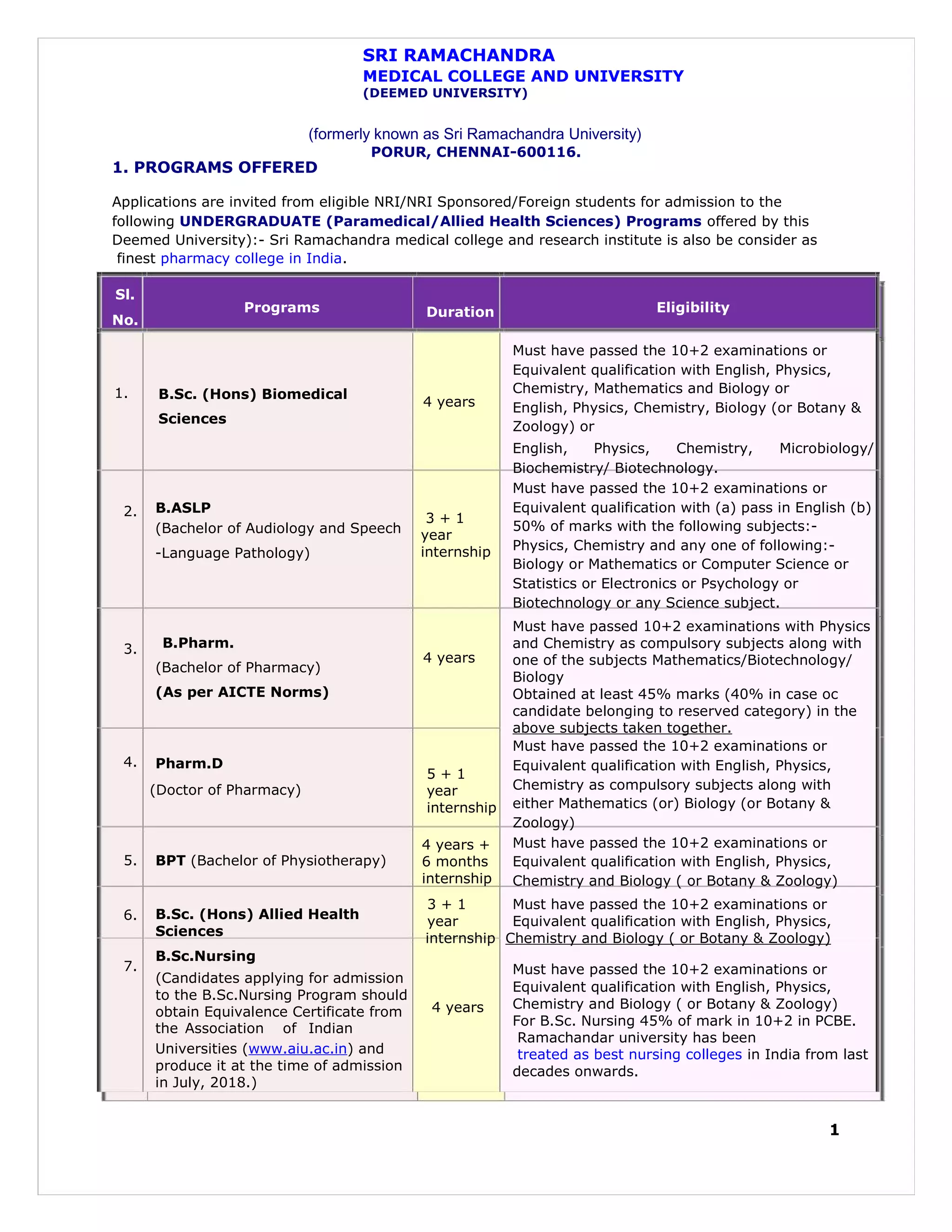 SRI RAMACHANDRA
MEDICAL COLLEGE AND UNIVERSITY
(DEEMED UNIVERSITY)

(formerly known as Sri Ramachandra University)
PORUR, CHENNAI-600116.

1. PROGRAMS OFFERED

Applications are invited from eligible NRI/NRI Sponsored/Foreign students for admission to the following UNDERGRADUATE (Paramedical/Allied Health Sciences) Programs offered by this Deemed University):- Sri Ramachandra medical college and research institute is also be consider as finest pharmacy college in India.

| Sl. No. | Programs | Duration | Eligibility |
|---|---|---|---|
| 1. | B.Sc. (Hons) Biomedical Sciences | 4 years | Must have passed the 10+2 examinations or Equivalent qualification with English, Physics, Chemistry, Mathematics and Biology or English, Physics, Chemistry, Biology (or Botany & Zoology) or English, Physics, Chemistry, Microbiology/ Biochemistry/ Biotechnology. |
| 2. | B.ASLP (Bachelor of Audiology and Speech -Language Pathology) | 3 + 1 year internship | Must have passed the 10+2 examinations or Equivalent qualification with (a) pass in English (b) 50% of marks with the following subjects:- Physics, Chemistry and any one of following:- Biology or Mathematics or Computer Science or Statistics or Electronics or Psychology or Biotechnology or any Science subject. |
| 3. | B.Pharm. (Bachelor of Pharmacy) (As per AICTE Norms) | 4 years | Must have passed 10+2 examinations with Physics and Chemistry as compulsory subjects along with one of the subjects Mathematics/Biotechnology/ Biology Obtained at least 45% marks (40% in case oc candidate belonging to reserved category) in the above subjects taken together. |
| 4. | Pharm.D (Doctor of Pharmacy) | 5 + 1 year internship | Must have passed the 10+2 examinations or Equivalent qualification with English, Physics, Chemistry as compulsory subjects along with either Mathematics (or) Biology (or Botany & Zoology) |
| 5. | BPT (Bachelor of Physiotherapy) | 4 years + 6 months internship | Must have passed the 10+2 examinations or Equivalent qualification with English, Physics, Chemistry and Biology ( or Botany & Zoology) |
| 6. | B.Sc. (Hons) Allied Health Sciences | 3 + 1 year internship | Must have passed the 10+2 examinations or Equivalent qualification with English, Physics, Chemistry and Biology ( or Botany & Zoology) |
| 7. | B.Sc.Nursing (Candidates applying for admission to the B.Sc.Nursing Program should obtain Equivalence Certificate from the Association of Indian Universities (www.aiu.ac.in) and produce it at the time of admission in July, 2018.) | 4 years | Must have passed the 10+2 examinations or Equivalent qualification with English, Physics, Chemistry and Biology ( or Botany & Zoology) For B.Sc. Nursing 45% of mark in 10+2 in PCBE. Ramachandar university has been treated as best nursing colleges in India from last decades onwards. |

1